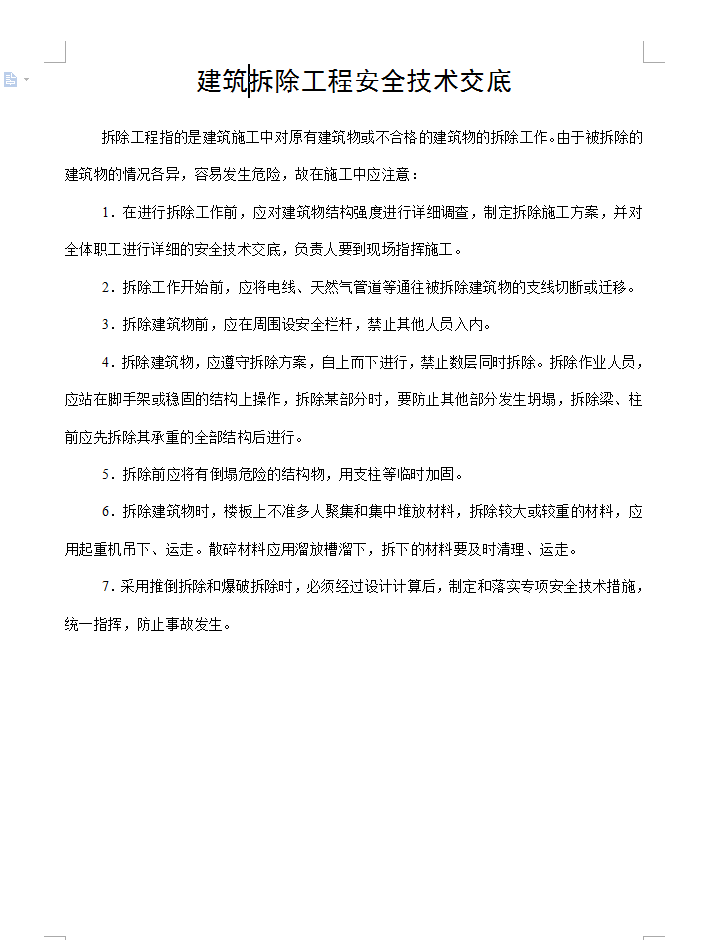 建筑拆除工程安全技术交底

拆除工程指的是建筑施工中对原有建筑物或不合格的建筑物的拆除工作。由于被拆除的建筑物的情况各异，容易发生危险，故在施工中应注意：

1．在进行拆除工作前，应对建筑物结构强度进行详细调查，制定拆除施工方案，并对全体职工进行详细的安全技术交底，负责人要到现场指挥施工。

2．拆除工作开始前，应将电线、天然气管道等通往被拆除建筑物的支线切断或迁移。

3．拆除建筑物前，应在周围设安全栏杆，禁止其他人员入内。

4．拆除建筑物，应遵守拆除方案，自上而下进行，禁止数层同时拆除。拆除作业人员，应站在脚手架或稳固的结构上操作，拆除某部分时，要防止其他部分发生坍塌，拆除梁、柱前应先拆除其承重的全部结构后进行。

5．拆除前应将有倒塌危险的结构物，用支柱等临时加固。

6．拆除建筑物时，楼板上不准多人聚集和集中堆放材料，拆除较大或较重的材料，应用起重机吊下、运走。散碎材料应用溜放槽溜下，拆下的材料要及时清理、运走。

7．采用推倒拆除和爆破拆除时，必须经过设计计算后，制定和落实专项安全技术措施，统一指挥，防止事故发生。